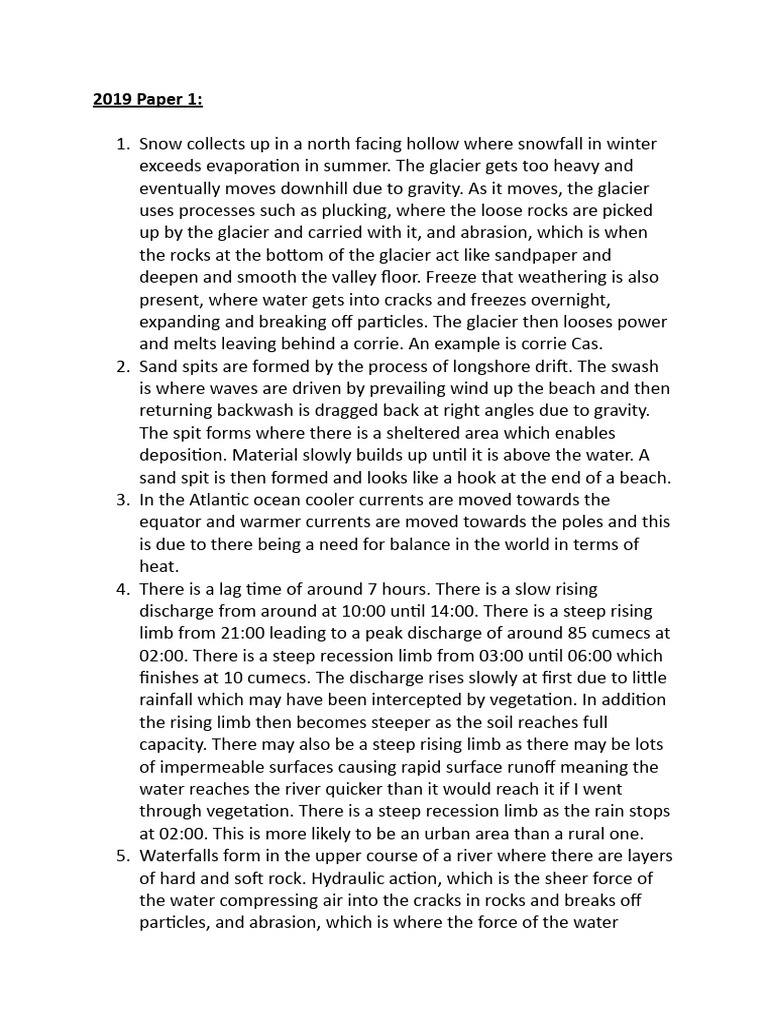 2019 Paper 1:

1. Snow collects up in a north facing hollow where snowfall in winter exceeds evaporation in summer. The glacier gets too heavy and eventually moves downhill due to gravity. As it moves, the glacier uses processes such as plucking, where the loose rocks are picked up by the glacier and carried with it, and abrasion, which is when the rocks at the bottom of the glacier act like sandpaper and deepen and smooth the valley floor. Freeze that weathering is also present, where water gets into cracks and freezes overnight, expanding and breaking off particles. The glacier then looses power and melts leaving behind a corrie. An example is corrie Cas.
2. Sand spits are formed by the process of longshore drift. The swash is where waves are driven by prevailing wind up the beach and then returning backwash is dragged back at right angles due to gravity. The spit forms where there is a sheltered area which enables deposition. Material slowly builds up until it is above the water. A sand spit is then formed and looks like a hook at the end of a beach.
3. In the Atlantic ocean cooler currents are moved towards the equator and warmer currents are moved towards the poles and this is due to there being a need for balance in the world in terms of heat.
4. There is a lag time of around 7 hours. There is a slow rising discharge from around at 10:00 until 14:00. There is a steep rising limb from 21:00 leading to a peak discharge of around 85 cumecs at 02:00. There is a steep recession limb from 03:00 until 06:00 which finishes at 10 cumecs. The discharge rises slowly at first due to little rainfall which may have been intercepted by vegetation. In addition the rising limb then becomes steeper as the soil reaches full capacity. There may also be a steep rising limb as there may be lots of impermeable surfaces causing rapid surface runoff meaning the water reaches the river quicker than it would reach it if I went through vegetation. There is a steep recession limb as the rain stops at 02:00. This is more likely to be an urban area than a rural one.
5. Waterfalls form in the upper course of a river where there are layers of hard and soft rock. Hydraulic action, which is the sheer force of the water compressing air into the cracks in rocks and breaks off particles, and abrasion, which is where the force of the water